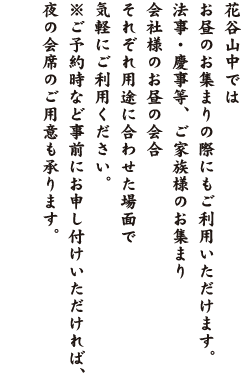 花谷山中では
お昼のお集まりの際にもご利用いただけます。
法事・慶事等、ご家族様のお集まり
会社様のお昼の会合
それぞれ用途に合わせた場面で
気軽にご利用ください。
※ご予約時など事前にお申し付けいただければ、
夜の会席のご用意も承ります。